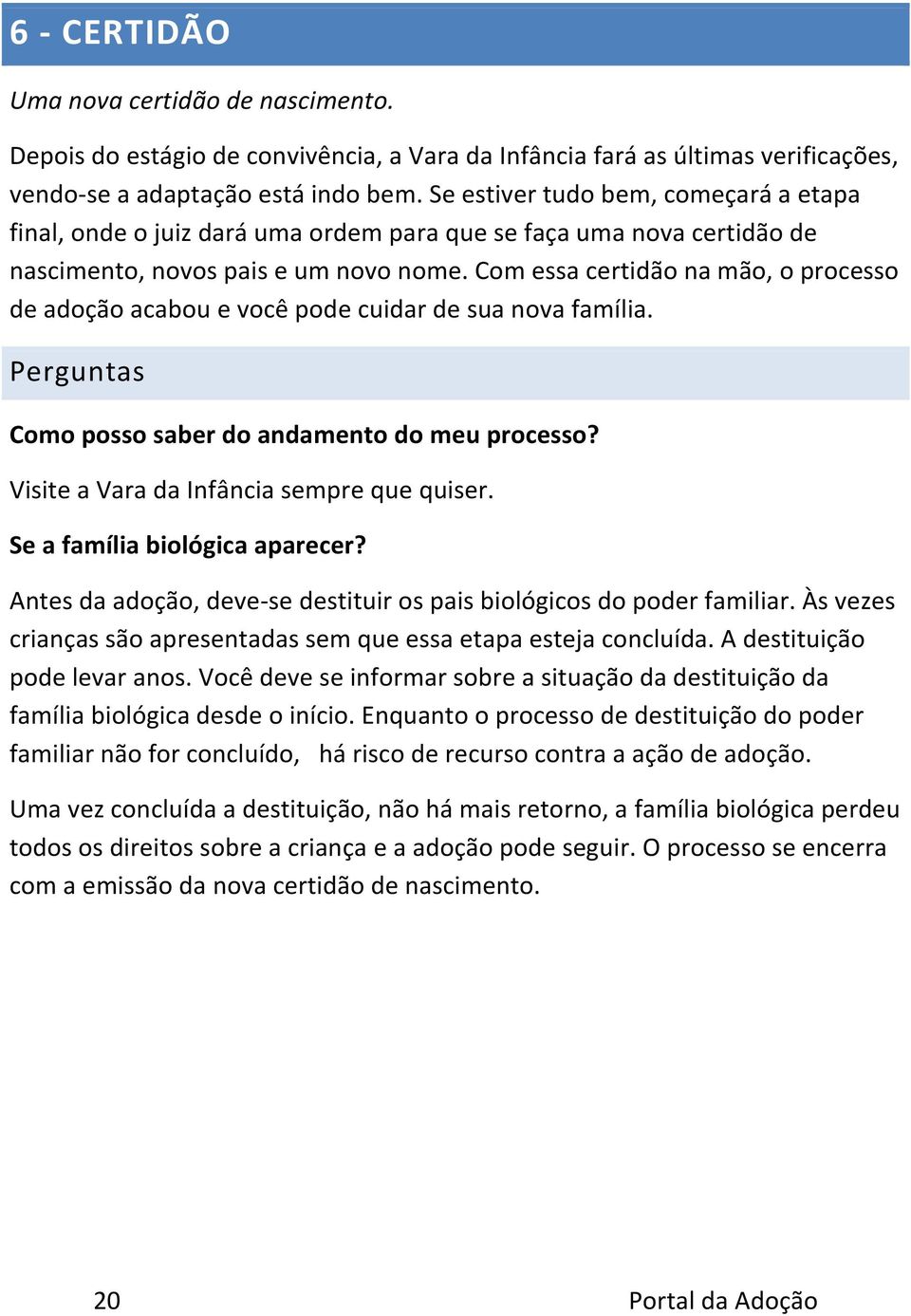 6 - CERTIDÃO

Uma nova certidão de nascimento.

Depois do estágio de convivência, a Vara da Infância fará as últimas verificações, vendo-se a adaptação está indo bem. Se estiver tudo bem, começará a etapa final, onde o juiz dará uma ordem para que se faça uma nova certidão de nascimento, novos pais e um novo nome. Com essa certidão na mão, o processo de adoção acabou e você pode cuidar de sua nova família.

Perguntas

Como posso saber do andamento do meu processo?

Visite a Vara da Infância sempre que quiser.

Se a família biológica aparecer?

Antes da adoção, deve-se destituir os pais biológicos do poder familiar. Às vezes crianças são apresentadas sem que essa etapa esteja concluída. A destituição pode levar anos. Você deve se informar sobre a situação da destituição da família biológica desde o início. Enquanto o processo de destituição do poder familiar não for concluído, há risco de recurso contra a ação de adoção.

Uma vez concluída a destituição, não há mais retorno, a família biológica perdeu todos os direitos sobre a criança e a adoção pode seguir. O processo se encerra com a emissão da nova certidão de nascimento.

20

Portal da Adoção